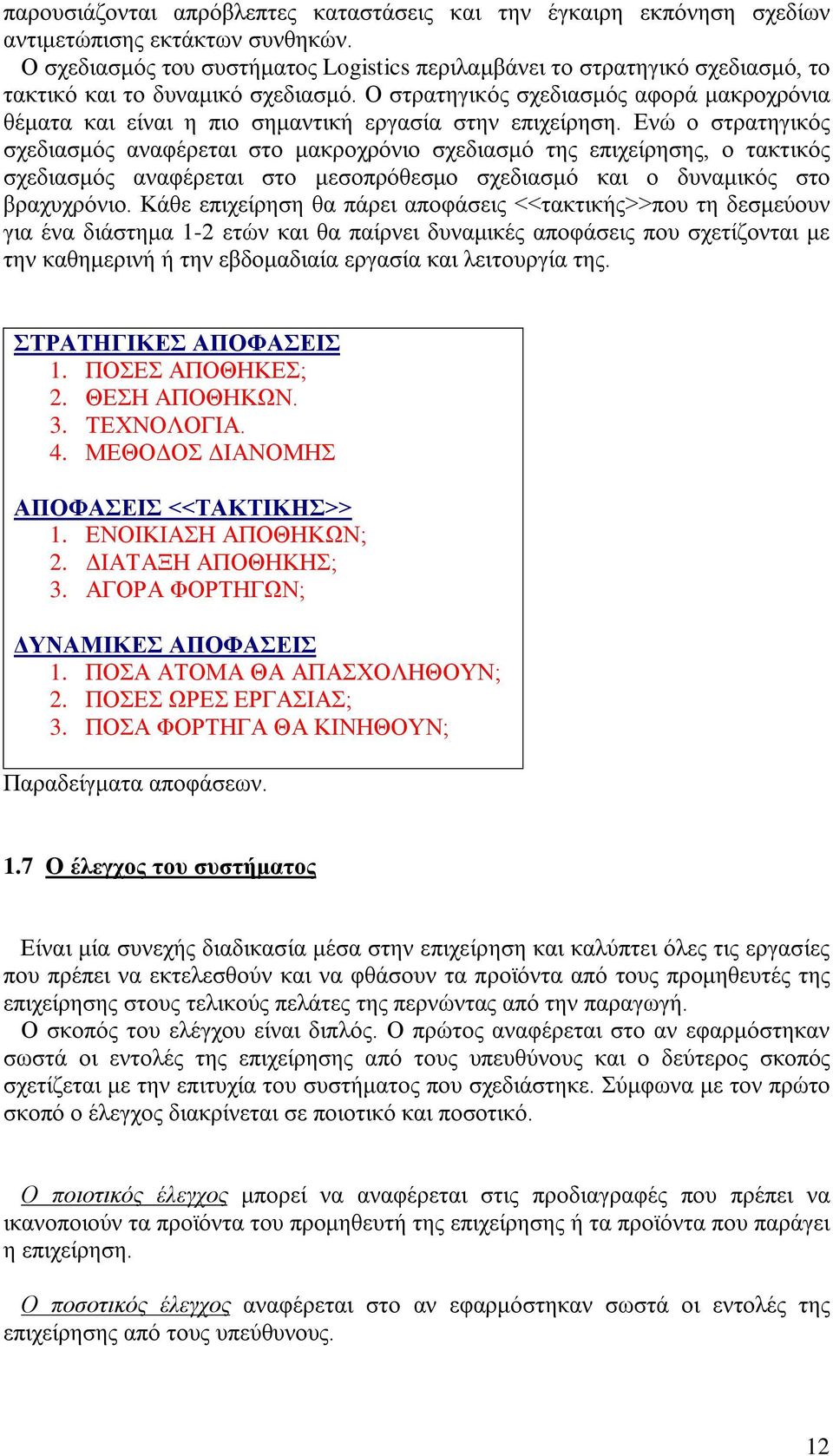 παρουσιάζονται απρόβλεπτες καταστάσεις και την έγκαιρη εκπόνηση σχεδίων αντιμετώπισης εκτάκτων συνθηκών.

Ο σχεδιασμός του συστήματος Logistics περιλαμβάνει το στρατηγικό σχεδιασμό, το τακτικό και το δυναμικό σχεδιασμό. Ο στρατηγικός σχεδιασμός αφορά μακροχρόνια θέματα και είναι η πιο σημαντική εργασία στην επιχείρηση. Ενώ ο στρατηγικός σχεδιασμός αναφέρεται στο μακροχρόνιο σχεδιασμό της επιχείρησης, ο τακτικός σχεδιασμός αναφέρεται στο μεσοπρόθεσμο σχεδιασμό και ο δυναμικός στο βραχυχρόνιο. Κάθε επιχείρηση θα πάρει αποφάσεις <<τακτικής>>που τη δεσμεύουν για ένα διάστημα 1-2 ετών και θα παίρνει δυναμικές αποφάσεις που σχετίζονται με την καθημερινή ή την εβδομαδιαία εργασία και λειτουργία της.

ΣΤΡΑΤΗΓΙΚΕΣ ΑΠΟΦΑΣΕΙΣ
1. ΠΟΣΕΣ ΑΠΟΘΗΚΕΣ;
2. ΘΕΣΗ ΑΠΟΘΗΚΩΝ.
3. ΤΕΧΝΟΛΟΓΙΑ.
4. ΜΕΘΟΔΟΣ ΔΙΑΝΟΜΗΣ

ΑΠΟΦΑΣΕΙΣ <<ΤΑΚΤΙΚΗΣ>>
1. ΕΝΟΙΚΙΑΣΗ ΑΠΟΘΗΚΩΝ;
2. ΔΙΑΤΑΞΗ ΑΠΟΘΗΚΗΣ;
3. ΑΓΟΡΑ ΦΟΡΤΗΓΩΝ;

ΔΥΝΑΜΙΚΕΣ ΑΠΟΦΑΣΕΙΣ
1. ΠΟΣΑ ΑΤΟΜΑ ΘΑ ΑΠΑΣΧΟΛΗΘΟΥΝ;
2. ΠΟΣΕΣ ΩΡΕΣ ΕΡΓΑΣΙΑΣ;
3. ΠΟΣΑ ΦΟΡΤΗΓΑ ΘΑ ΚΙΝΗΘΟΥΝ;

Παραδείγματα αποφάσεων.

1.7 Ο έλεγχος του συστήματος

Είναι μία συνεχής διαδικασία μέσα στην επιχείρηση και καλύπτει όλες τις εργασίες που πρέπει να εκτελεσθούν και να φθάσουν τα προϊόντα από τους προμηθευτές της επιχείρησης στους τελικούς πελάτες της περνώντας από την παραγωγή.

Ο σκοπός του ελέγχου είναι διπλός. Ο πρώτος αναφέρεται στο αν εφαρμόστηκαν σωστά οι εντολές της επιχείρησης από τους υπευθύνους και ο δεύτερος σκοπός σχετίζεται με την επιτυχία του συστήματος που σχεδιάστηκε. Σύμφωνα με τον πρώτο σκοπό ο έλεγχος διακρίνεται σε ποιοτικό και ποσοτικό.

Ο ποιοτικός έλεγχος μπορεί να αναφέρεται στις προδιαγραφές που πρέπει να ικανοποιούν τα προϊόντα του προμηθευτή της επιχείρησης ή τα προϊόντα που παράγει η επιχείρηση.

Ο ποσοτικός έλεγχος αναφέρεται στο αν εφαρμόστηκαν σωστά οι εντολές της επιχείρησης από τους υπεύθυνους.

12